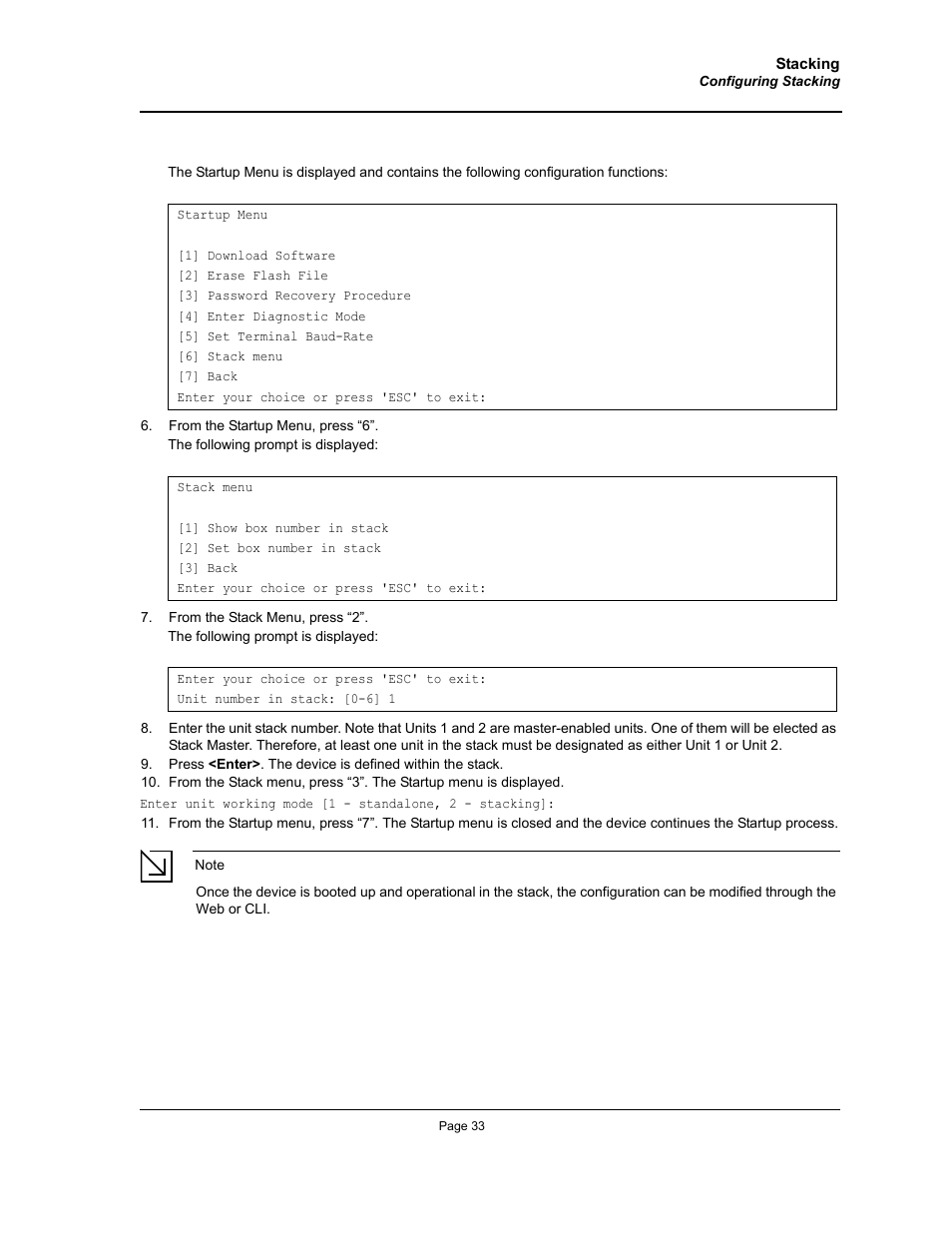 Stacking
Configuring Stacking

The Startup Menu is displayed and contains the following configuration functions:

Startup Menu

[1] Download Software
[2] Erase Flash File
[3] Password Recovery Procedure
[4] Enter Diagnostic Mode
[5] Set Terminal Baud-Rate
[6] Stack menu
[7] Back
Enter your choice or press 'ESC' to exit:

6. From the Startup Menu, press “6”.
The following prompt is displayed:

Stack menu

[1] Show box number in stack
[2] Set box number in stack
[3] Back
Enter your choice or press 'ESC' to exit:

7. From the Stack Menu, press “2”.
The following prompt is displayed:

Enter your choice or press 'ESC' to exit:
Unit number in stack: [0-6] 1

8. Enter the unit stack number. Note that Units 1 and 2 are master-enabled units. One of them will be elected as Stack Master. Therefore, at least one unit in the stack must be designated as either Unit 1 or Unit 2.
9. Press <Enter>. The device is defined within the stack.
10. From the Stack menu, press “3”. The Startup menu is displayed.
Enter unit working mode [1 - standalone, 2 - stacking]:
11. From the Startup menu, press “7”. The Startup menu is closed and the device continues the Startup process.

Note

Once the device is booted up and operational in the stack, the configuration can be modified through the Web or CLI.

Page 33